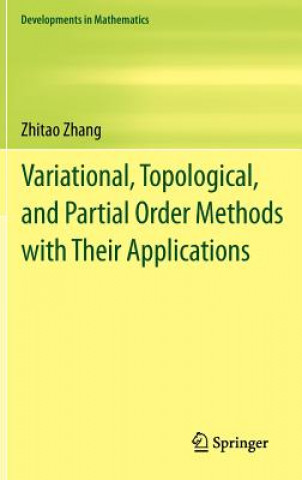 Developments in Mathematics

Zhitao Zhang

Variational, Topological, and Partial Order Methods with Their Applications

Springer